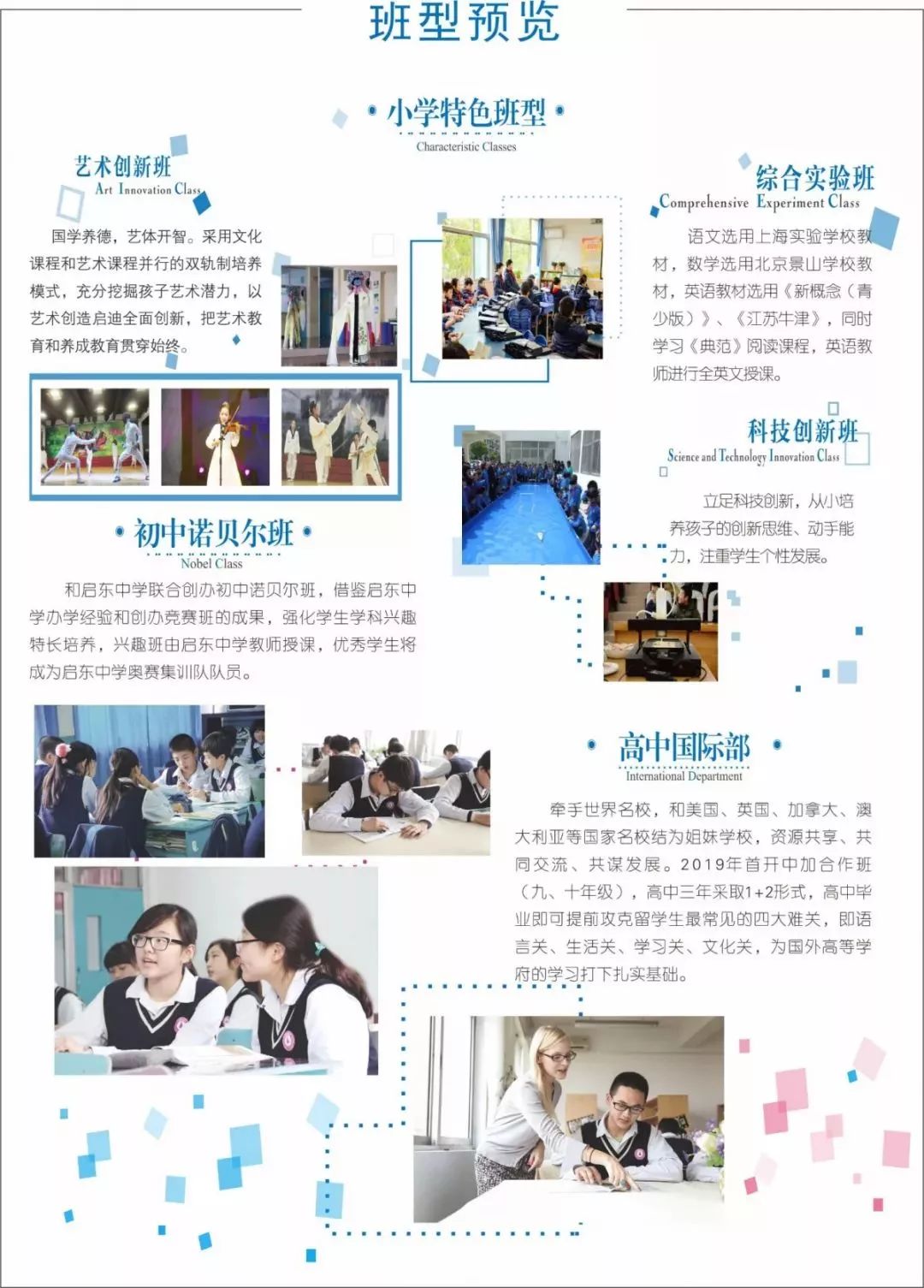 班型预览

小学特色班型
Characteristic Classes

艺术创新班
Art Innovation Class

国学养德，艺体开智。采用文化课程和艺术课程并行的双轨制培养模式，充分挖掘孩子艺术潜力，以艺术创造启迪全面创新，把艺术教育和养成教育贯穿始终。

综合实验班
Comprehensive Experiment Class

语文选用上海实验学校教材，数学选用北京景山学校教材，英语教材选用《新概念（青少版）》、《江苏牛津》，同时学习《典范》阅读课程，英语教师进行全英文授课。

科技创新班
Science and Technology Innovation Class

立足科技创新，从小培养孩子的创新思维、动手能力，注重学生个性发展。

初中诺贝尔班
Nobel Class

和启东中学联合创办初中诺贝尔班，借鉴启东中学办学经验和创办竞赛班的成果，强化学生学科兴趣特长培养，兴趣班由启东中学教师授课，优秀学生将成为启东中学奥赛集训队队员。

高中国际部
International Department

牵手世界名校，和美国、英国、加拿大、澳大利亚等国家名校结为姐妹学校，资源共享、共同交流、共谋发展。2019年首开中加合作班（九、十年级），高中三年采取1+2形式，高中毕业即可提前攻克留学生最常见的四大难关，即语言关、生活关、学习关、文化关，为国外高等学府的学习打下扎实基础。